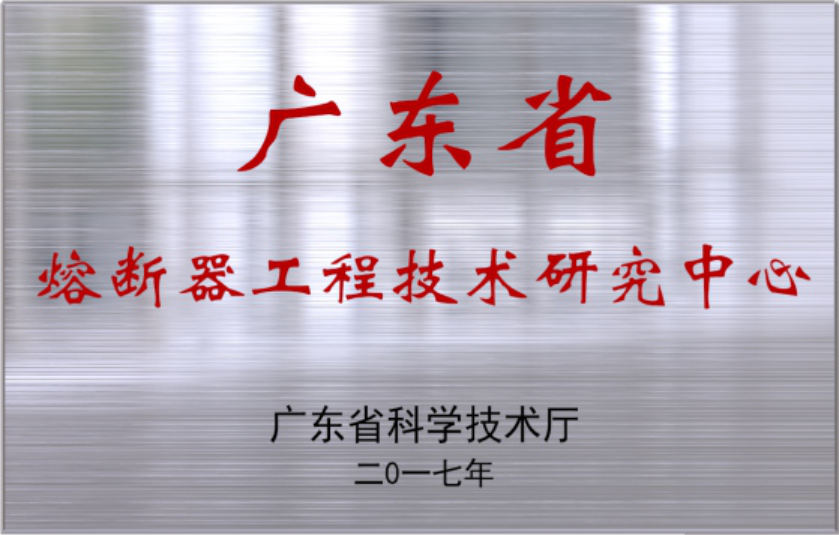 广东省

熔断器工程技术研究中心

广东省科学技术厅

二0一七年